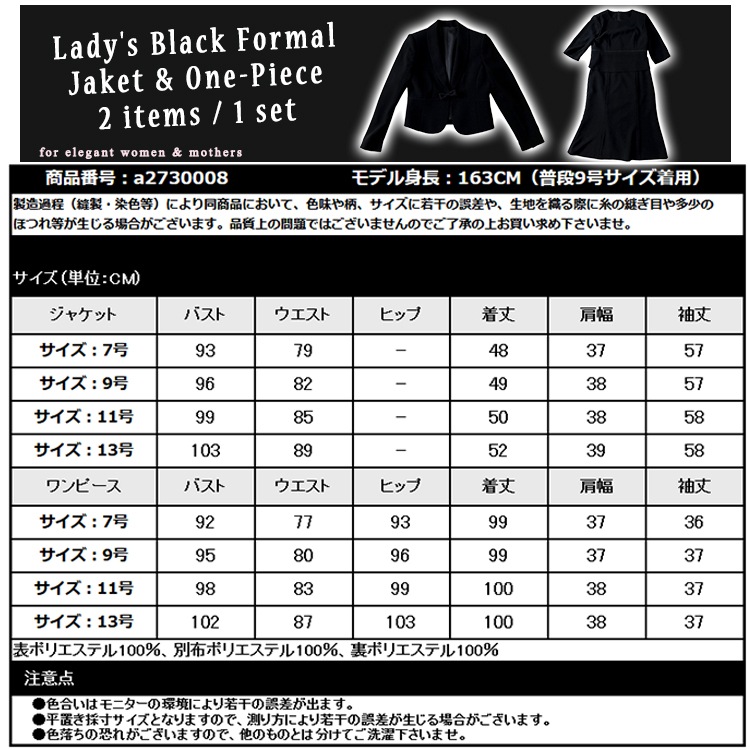 Lady's Black Formal
Jaket & One-Piece
2 items / 1 set

for elegant women & mothers

商品番号：a2730008　　モデル身長：163CM（普段9号サイズ着用）

製造過程（縫製・染色等）により同商品において、色味や柄、サイズに若干の誤差や、生地を織る際に糸の継ぎ目や多少のほつれ等が生じる場合がございます。品質上の問題ではございませんのでご了承の上お買い求め下さいませ。

サイズ（単位：CM）

| ジャケット | バスト | ウエスト | ヒップ | 着丈 | 肩幅 | 袖丈 |
|---|---|---|---|---|---|---|
| サイズ：7号 | 93 | 79 | － | 48 | 37 | 57 |
| サイズ：9号 | 96 | 82 | － | 49 | 38 | 57 |
| サイズ：11号 | 99 | 85 | － | 50 | 38 | 58 |
| サイズ：13号 | 103 | 89 | － | 52 | 39 | 58 |
| ワンピース | バスト | ウエスト | ヒップ | 着丈 | 肩幅 | 袖丈 |
| サイズ：7号 | 92 | 77 | 93 | 99 | 37 | 36 |
| サイズ：9号 | 95 | 80 | 96 | 99 | 37 | 37 |
| サイズ：11号 | 98 | 83 | 99 | 100 | 38 | 37 |
| サイズ：13号 | 102 | 87 | 103 | 100 | 38 | 37 |

表ポリエステル100%、別布ポリエステル100%、裏ポリエステル100%

注意点

●色合いはモニターの環境により若干の誤差が出ます。
●平置き採寸サイズとなりますので、測り方により若干の誤差が生じる場合がございます。
●色落ちの恐れがございますので、他のものとは分けてご洗濯下さいませ。